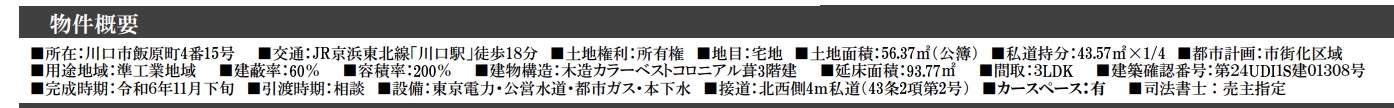 物件概要

■所在:川口市飯原町4番15号 ■交通:JR京浜東北線「川口駅」徒歩18分 ■土地権利:所有権 ■地目:宅地 ■土地面積:56.37㎡(公簿) ■私道持分:43.57㎡×1/4 ■都市計画:市街化区域 ■用途地域:準工業地域 ■建蔽率:60% ■容積率:200% ■建物構造:木造カラーベストコロニアル葺3階建 ■延床面積:93.77㎡ ■間取:3LDK ■建築確認番号:第24UDI1S建01308号 ■完成時期:令和6年11月下旬 ■引渡時期:相談 ■設備:東京電力・公営水道・都市ガス・本下水 ■接道:北西側4m私道(43条2項第2号) ■カースペース:有 ■司法書士:売主指定